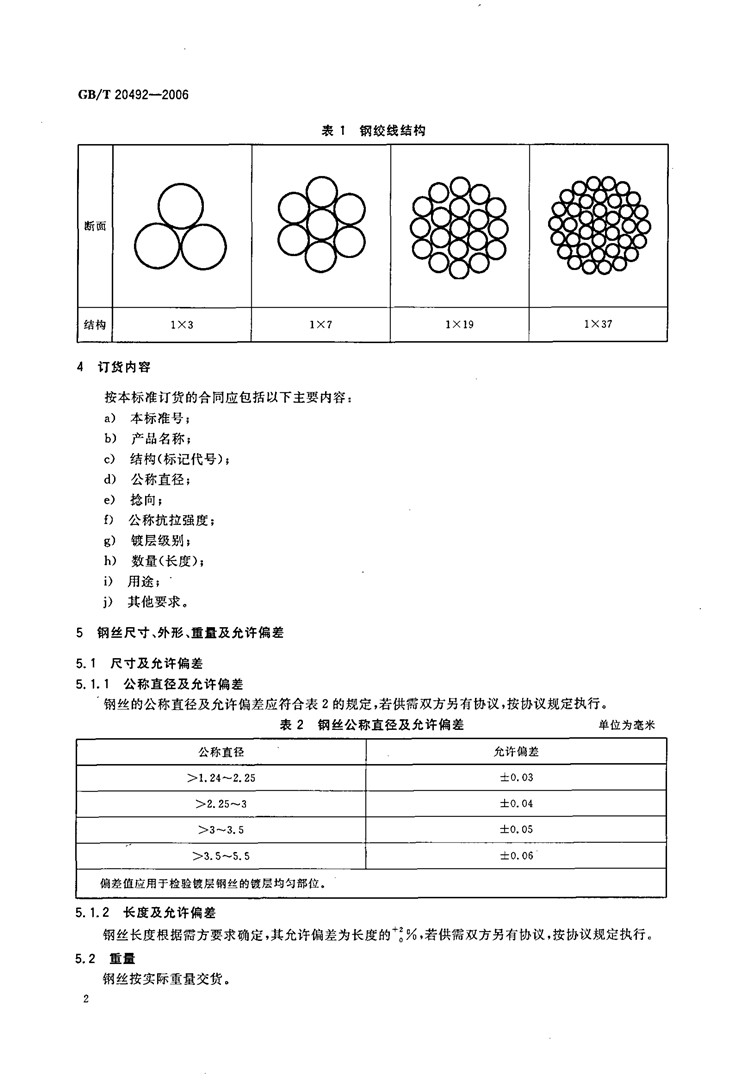 GB/T 20492—2006

表 1 钢绞线结构

| 断面 | | | | |
|---|---|---|---|---|
| 结构 | 1×3 | 1×7 | 1×19 | 1×37 |

4 订货内容

按本标准订货的合同应包括以下主要内容：

a) 本标准号；
b) 产品名称；
c) 结构(标记代号)；
d) 公称直径；
e) 捻向；
f) 公称抗拉强度；
g) 镀层级别；
h) 数量(长度)；
i) 用途；
j) 其他要求。

5 钢丝尺寸、外形、重量及允许偏差

5.1 尺寸及允许偏差

5.1.1 公称直径及允许偏差

钢丝的公称直径及允许偏差应符合表 2 的规定，若供需双方另有协议，按协议规定执行。

表 2 钢丝公称直径及允许偏差

单位为毫米

| 公称直径 | 允许偏差 |
|---|---|
| >1.24~2.25 | ±0.03 |
| >2.25~3 | ±0.04 |
| >3~3.5 | ±0.05 |
| >3.5~5.5 | ±0.06 |
| 偏差值应用于检验镀层钢丝的镀层均匀部位。 | |

5.1.2 长度及允许偏差

钢丝长度根据需方要求确定，其允许偏差为长度的$^{+2}_{0}$%，若供需双方另有协议，按协议规定执行。

5.2 重量

钢丝按实际重量交货。

2